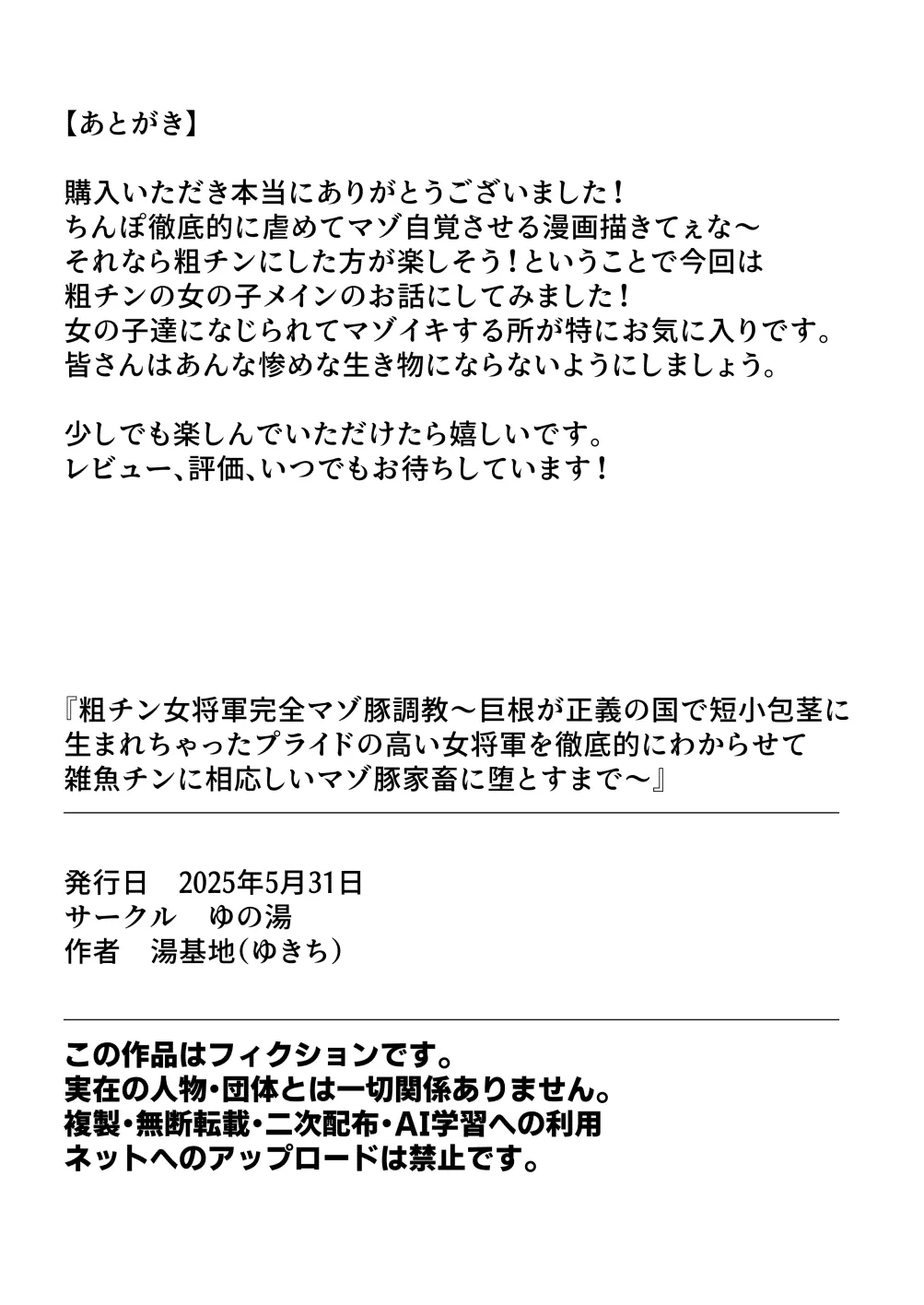 【あとがき】

購入いただき本当にありがとうございました！
ちんぽ徹底的に虐めてマゾ自覚させる漫画描きてぇな～
それなら粗チンにした方が楽しそう！ということで今回は
粗チンの女の子メインのお話にしてみました！
女の子達になじられてマゾイキする所が特にお気に入りです。
皆さんはあんな惨めな生き物にならないようにしましょう。

少しでも楽しんでいただけたら嬉しいです。
レビュー、評価、いつでもお待ちしています！

『粗チン女将軍完全マゾ豚調教～巨根が正義の国で短小包茎に生まれちゃったプライドの高い女将軍を徹底的にわからせて雑魚チンに相応しいマゾ豚家畜に堕とすまで～』

発行日　2025年5月31日
サークル　ゆの湯
作者　湯基地（ゆきち）

この作品はフィクションです。
実在の人物・団体とは一切関係ありません。
複製・無断転載・二次配布・AI学習への利用
ネットへのアップロードは禁止です。